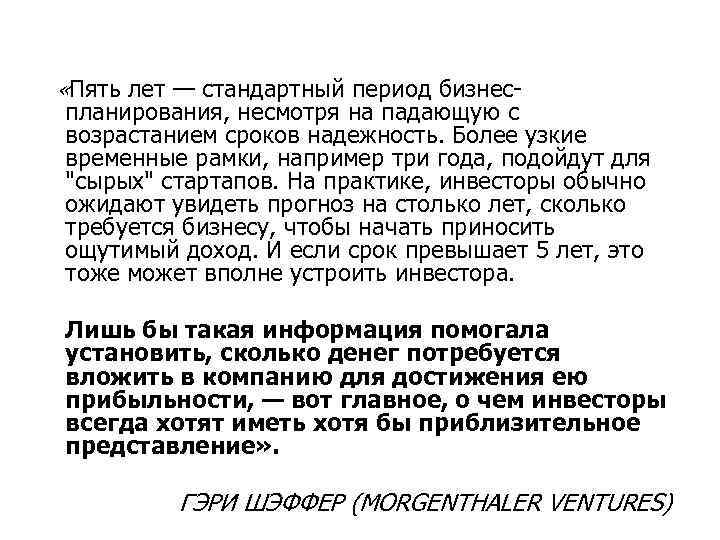 «Пять лет — стандартный период бизнес-планирования, несмотря на падающую с возрастанием сроков надежность. Более узкие временные рамки, например три года, подойдут для "сырых" стартапов. На практике, инвесторы обычно ожидают увидеть прогноз на столько лет, сколько требуется бизнесу, чтобы начать приносить ощутимый доход. И если срок превышает 5 лет, это тоже может вполне устроить инвестора.

Лишь бы такая информация помогала установить, сколько денег потребуется вложить в компанию для достижения ею прибыльности, — вот главное, о чем инвесторы всегда хотят иметь хотя бы приблизительное представление».

ГЭРИ ШЭФФЕР (MORGENTHALER VENTURES)